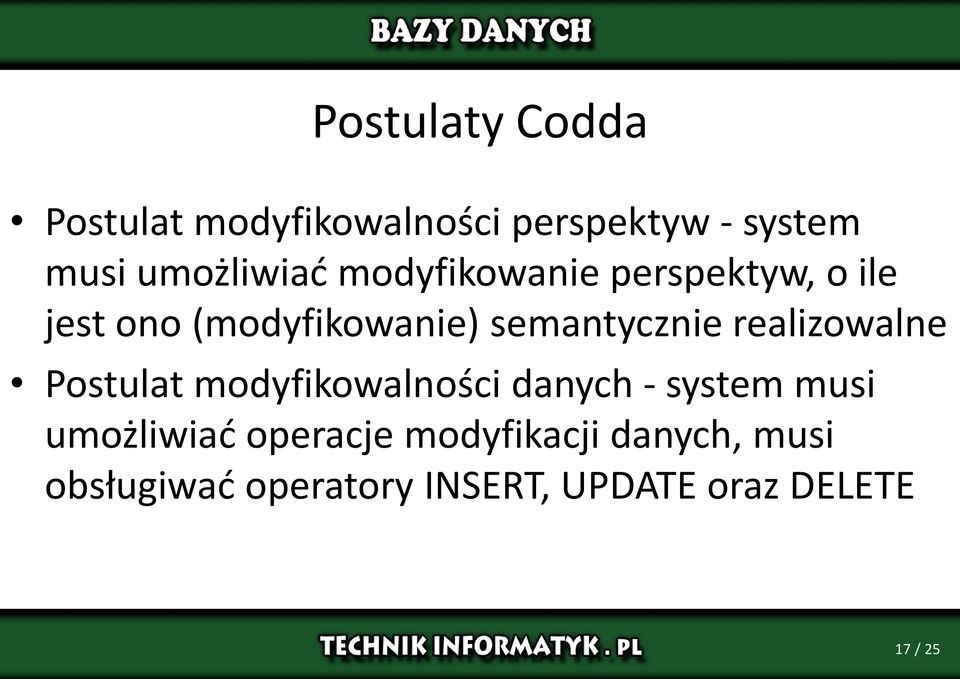 BAZY DANYCH

Postulaty Codda

• Postulat modyfikowalności perspektyw - system musi umożliwiać modyfikowanie perspektyw, o ile jest ono (modyfikowanie) semantycznie realizowalne
• Postulat modyfikowalności danych - system musi umożliwiać operacje modyfikacji danych, musi obsługiwać operatory INSERT, UPDATE oraz DELETE

TECHNIK INFORMATYK . PL

17 / 25